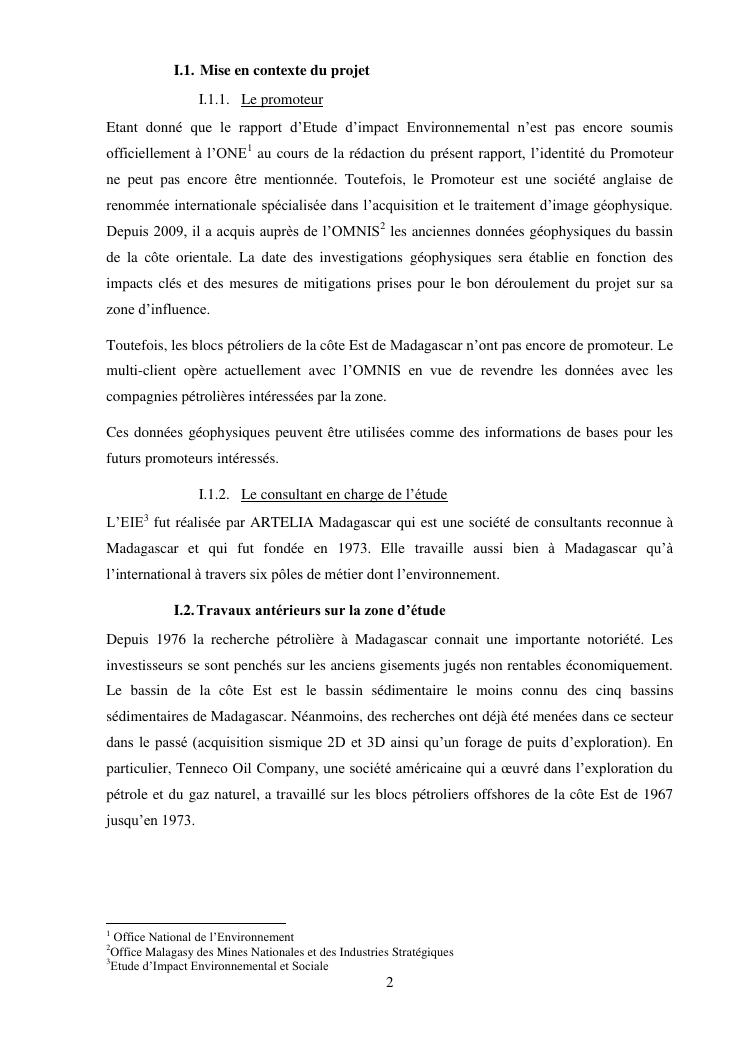 I.1. Mise en contexte du projet

I.1.1. Le promoteur

Etant donné que le rapport d'Etude d'impact Environnemental n'est pas encore soumis officiellement à l'ONE$^1$ au cours de la rédaction du présent rapport, l'identité du Promoteur ne peut pas encore être mentionnée. Toutefois, le Promoteur est une société anglaise de renommée internationale spécialisée dans l'acquisition et le traitement d'image géophysique. Depuis 2009, il a acquis auprès de l'OMNIS$^2$ les anciennes données géophysiques du bassin de la côte orientale. La date des investigations géophysiques sera établie en fonction des impacts clés et des mesures de mitigations prises pour le bon déroulement du projet sur sa zone d'influence.

Toutefois, les blocs pétroliers de la côte Est de Madagascar n'ont pas encore de promoteur. Le multi-client opère actuellement avec l'OMNIS en vue de revendre les données avec les compagnies pétrolières intéressées par la zone.

Ces données géophysiques peuvent être utilisées comme des informations de bases pour les futurs promoteurs intéressés.

I.1.2. Le consultant en charge de l'étude

L'EIE$^3$ fut réalisée par ARTELIA Madagascar qui est une société de consultants reconnue à Madagascar et qui fut fondée en 1973. Elle travaille aussi bien à Madagascar qu'à l'international à travers six pôles de métier dont l'environnement.

I.2. Travaux antérieurs sur la zone d'étude

Depuis 1976 la recherche pétrolière à Madagascar connait une importante notoriété. Les investisseurs se sont penchés sur les anciens gisements jugés non rentables économiquement. Le bassin de la côte Est est le bassin sédimentaire le moins connu des cinq bassins sédimentaires de Madagascar. Néanmoins, des recherches ont déjà été menées dans ce secteur dans le passé (acquisition sismique 2D et 3D ainsi qu'un forage de puits d'exploration). En particulier, Tenneco Oil Company, une société américaine qui a œuvré dans l'exploration du pétrole et du gaz naturel, a travaillé sur les blocs pétroliers offshores de la côte Est de 1967 jusqu'en 1973.

$^1$ Office National de l'Environnement
$^2$Office Malagasy des Mines Nationales et des Industries Stratégiques
$^3$Etude d'Impact Environnemental et Sociale

2